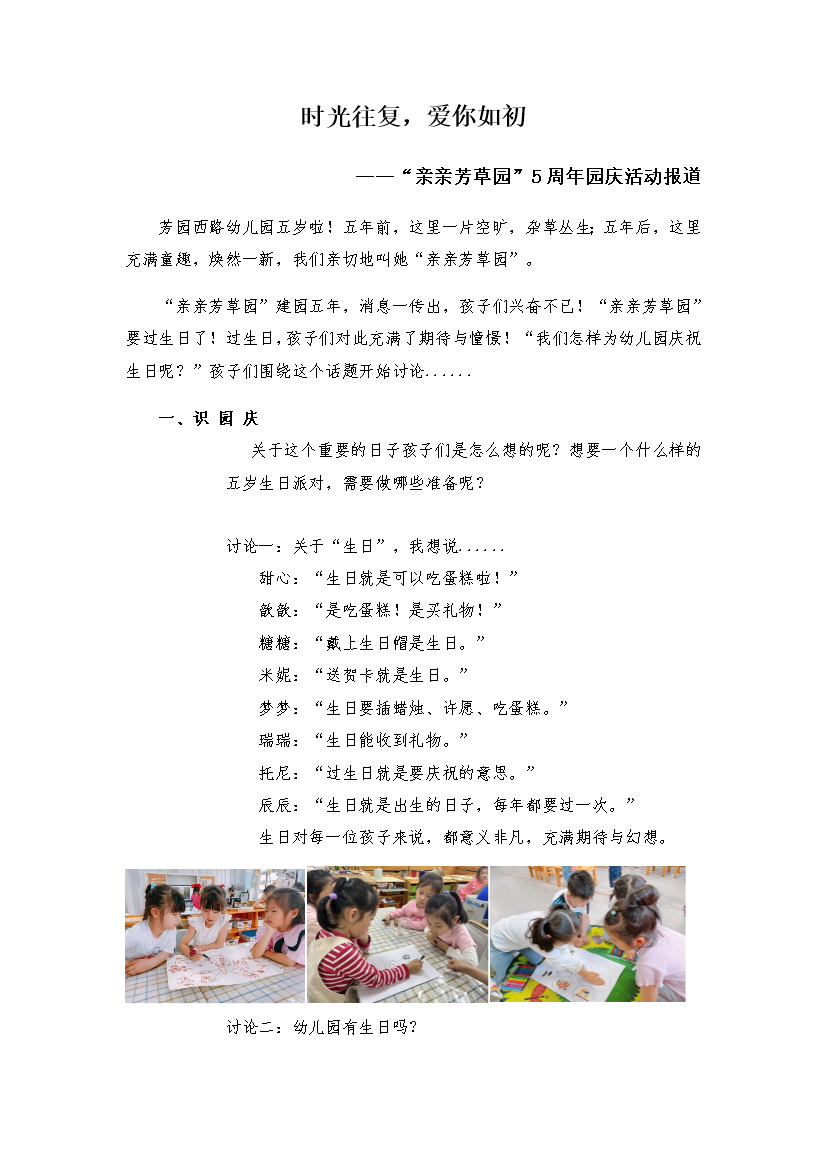 时光往复，爱你如初

——“亲亲芳草园”5周年园庆活动报道

芳园西路幼儿园五岁啦！五年前，这里一片空旷，杂草丛生；五年后，这里充满童趣，焕然一新，我们亲切地叫她“亲亲芳草园”。

“亲亲芳草园”建园五年，消息一传出，孩子们兴奋不已！“亲亲芳草园”要过生日了！过生日，孩子们对此充满了期待与憧憬！“我们怎样为幼儿园庆祝生日呢？”孩子们围绕这个话题开始讨论......

一、识 园 庆

关于这个重要的日子孩子们是怎么想的呢？想要一个什么样的五岁生日派对，需要做哪些准备呢？

讨论一：关于“生日”，我想说......

甜心：“生日就是可以吃蛋糕啦！”

歆歆：“是吃蛋糕！是买礼物！”

糖糖：“戴上生日帽是生日。”

米妮：“送贺卡就是生日。”

梦梦：“生日要插蜡烛、许愿、吃蛋糕。”

瑞瑞：“生日能收到礼物。”

托尼：“过生日就是要庆祝的意思。”

辰辰：“生日就是出生的日子，每年都要过一次。”

生日对每一位孩子来说，都意义非凡，充满期待与幻想。

讨论二：幼儿园有生日吗？